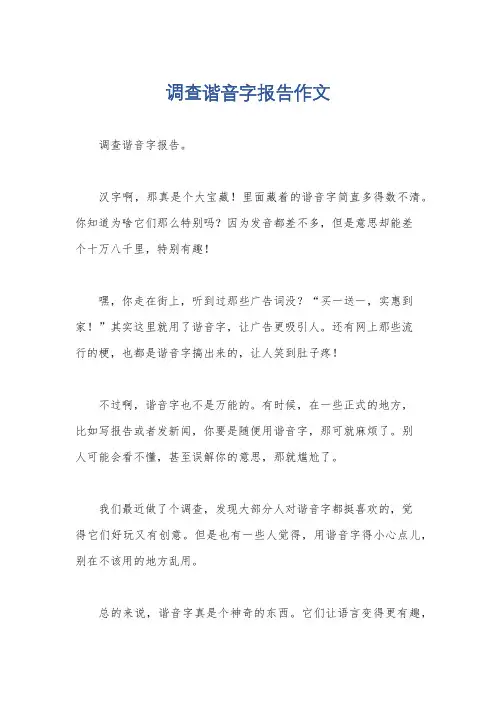 调查谐音字报告作文

调查谐音字报告。

汉字啊，那真是个大宝藏！里面藏着的谐音字简直多得数不清。你知道为啥它们那么特别吗？因为发音都差不多，但是意思却能差个十万八千里，特别有趣！

嘿，你走在街上，听到过那些广告词没？“买一送一，实惠到家！”其实这里就用了谐音字，让广告更吸引人。还有网上那些流行的梗，也都是谐音字搞出来的，让人笑到肚子疼！

不过啊，谐音字也不是万能的。有时候，在一些正式的地方，比如写报告或者发新闻，你要是随便用谐音字，那可就麻烦了。别人可能会看不懂，甚至误解你的意思，那就尴尬了。

我们最近做了个调查，发现大部分人对谐音字都挺喜欢的，觉得它们好玩又有创意。但是也有一些人觉得，用谐音字得小心点儿，别在不该用的地方乱用。

总的来说，谐音字真是个神奇的东西。它们让语言变得更有趣，